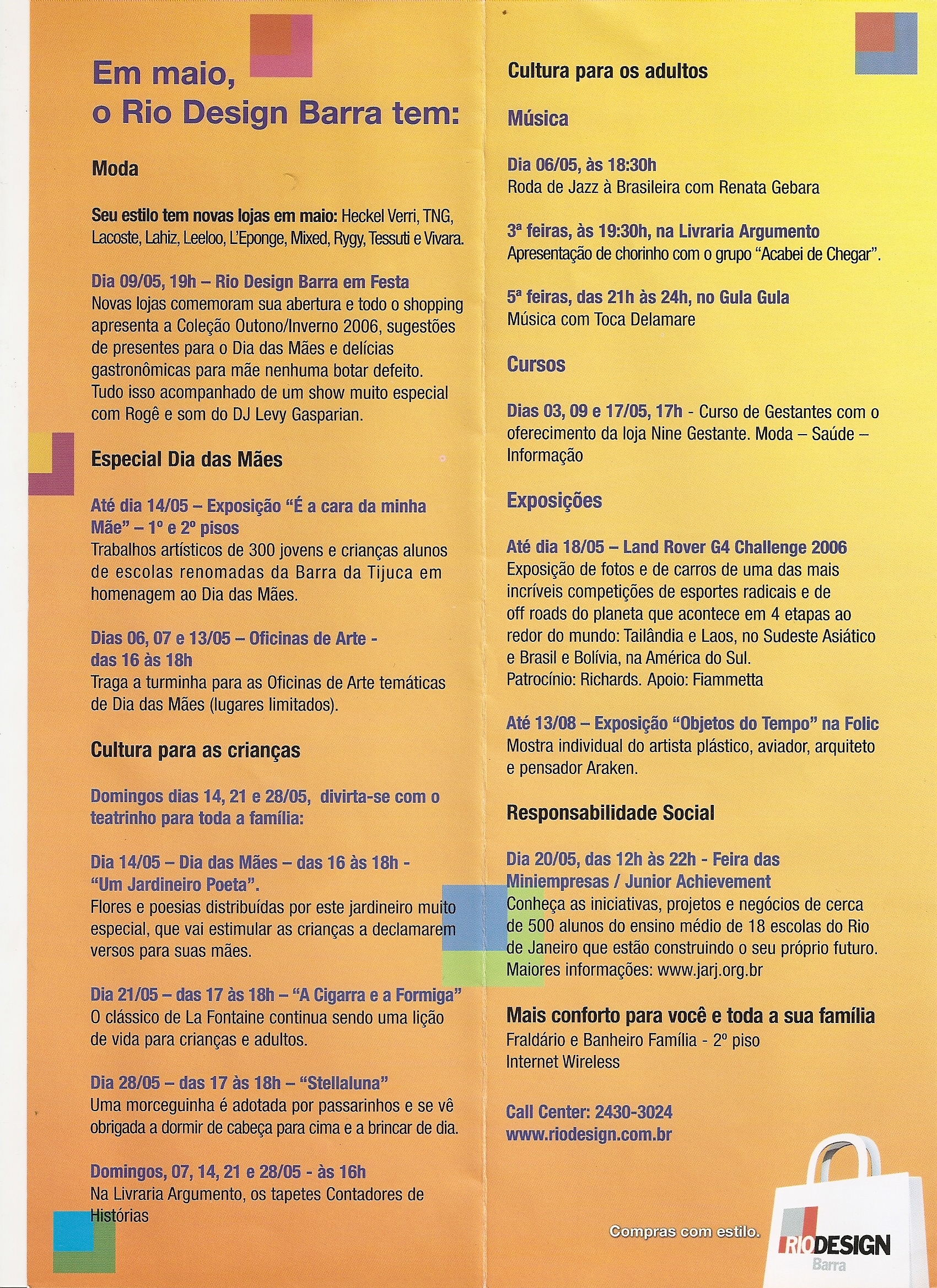 Em maio,
o Rio Design Barra tem:

Moda

Seu estilo tem novas lojas em maio: Heckel Verri, TNG, Lacoste, Lahiz, Leeloo, L'Eponge, Mixed, Rygy, Tessuti e Vivara.

Dia 09/05, 19h – Rio Design Barra em Festa
Novas lojas comemoram sua abertura e todo o shopping apresenta a Coleção Outono/Inverno 2006, sugestões de presentes para o Dia das Mães e delícias gastronômicas para mãe nenhuma botar defeito. Tudo isso acompanhado de um show muito especial com Rogê e som do DJ Levy Gasparian.

Especial Dia das Mães

Até dia 14/05 – Exposição "É a cara da minha Mãe" – 1º e 2º pisos
Trabalhos artísticos de 300 jovens e crianças alunos de escolas renomadas da Barra da Tijuca em homenagem ao Dia das Mães.

Dias 06, 07 e 13/05 – Oficinas de Arte - das 16 às 18h
Traga a turminha para as Oficinas de Arte temáticas de Dia das Mães (lugares limitados).

Cultura para as crianças

Domingos dias 14, 21 e 28/05, divirta-se com o teatrinho para toda a família:

Dia 14/05 – Dia das Mães – das 16 às 18h - "Um Jardineiro Poeta".
Flores e poesias distribuídas por este jardineiro muito especial, que vai estimular as crianças a declamarem versos para suas mães.

Dia 21/05 – das 17 às 18h – "A Cigarra e a Formiga"
O clássico de La Fontaine continua sendo uma lição de vida para crianças e adultos.

Dia 28/05 – das 17 às 18h – "Stellaluna"
Uma morceguinha é adotada por passarinhos e se vê obrigada a dormir de cabeça para cima e a brincar de dia.

Domingos, 07, 14, 21 e 28/05 - às 16h
Na Livraria Argumento, os tapetes Contadores de Histórias

Cultura para os adultos

Música

Dia 06/05, às 18:30h
Roda de Jazz à Brasileira com Renata Gebara

3ª feiras, às 19:30h, na Livraria Argumento
Apresentação de chorinho com o grupo "Acabei de Chegar".

5ª feiras, das 21h às 24h, no Gula Gula
Música com Toca Delamare

Cursos

Dias 03, 09 e 17/05, 17h - Curso de Gestantes com o oferecimento da loja Nine Gestante. Moda – Saúde – Informação

Exposições

Até dia 18/05 – Land Rover G4 Challenge 2006
Exposição de fotos e de carros de uma das mais incríveis competições de esportes radicais e de off roads do planeta que acontece em 4 etapas ao redor do mundo: Tailândia e Laos, no Sudeste Asiático e Brasil e Bolívia, na América do Sul.
Patrocínio: Richards. Apoio: Fiammetta

Até 13/08 – Exposição "Objetos do Tempo" na Folic
Mostra individual do artista plástico, aviador, arquiteto e pensador Araken.

Responsabilidade Social

Dia 20/05, das 12h às 22h - Feira das Miniempresas / Junior Achievement
Conheça as iniciativas, projetos e negócios de cerca de 500 alunos do ensino médio de 18 escolas do Rio de Janeiro que estão construindo o seu próprio futuro. Maiores informações: www.jarj.org.br

Mais conforto para você e toda a sua família
Fraldário e Banheiro Família - 2º piso
Internet Wireless

Call Center: 2430-3024
www.riodesign.com.br

Compras com estilo.
RIODESIGN
Barra